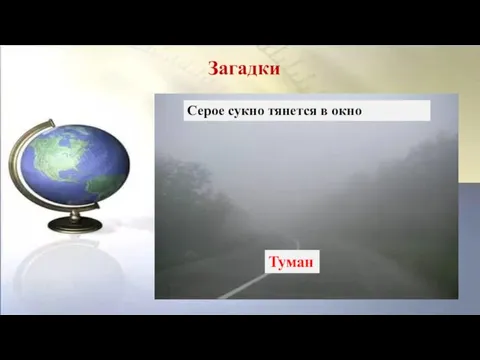 Загадки

Серое сукно тянется в окно

Туман